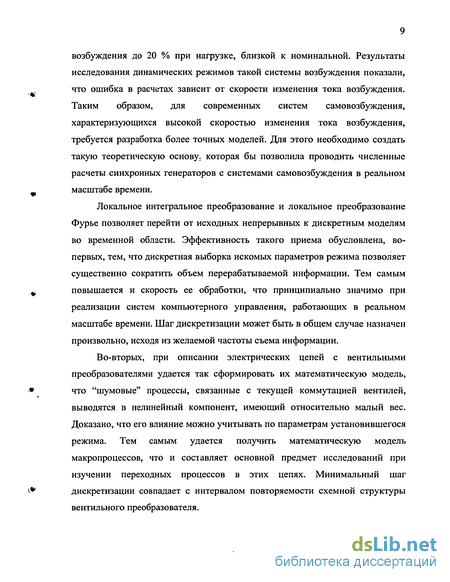 9

возбуждения до 20 % при нагрузке, близкой к номинальной. Результаты исследования динамических режимов такой системы возбуждения показали, что ошибка в расчетах зависит от скорости изменения тока возбуждения. Таким образом, для современных систем самовозбуждения, характеризующихся высокой скоростью изменения тока возбуждения, требуется разработка более точных моделей. Для этого необходимо создать такую теоретическую основу, которая бы позволила проводить численные расчеты синхронных генераторов с системами самовозбуждения в реальном масштабе времени.

Локальное интегральное преобразование и локальное преобразование Фурье позволяет перейти от исходных непрерывных к дискретным моделям во временной области. Эффективность такого приема обусловлена, во-первых, тем, что дискретная выборка искомых параметров режима позволяет существенно сократить объем перерабатываемой информации. Тем самым повышается и скорость ее обработки, что принципиально значимо при реализации систем компьютерного управления, работающих в реальном масштабе времени. Шаг дискретизации может быть в общем случае назначен произвольно, исходя из желаемой частоты съема информации.

Во-вторых, при описании электрических цепей с вентильными преобразователями удается так сформировать их математическую модель, что "шумовые" процессы, связанные с текущей коммутацией вентилей, выводятся в нелинейный компонент, имеющий относительно малый вес. Доказано, что его влияние можно учитывать по параметрам установившегося режима. Тем самым удается получить математическую модель макропроцессов, что и составляет основной предмет исследований при изучении переходных процессов в этих цепях. Минимальный шаг дискретизации совпадает с интервалом повторяемости схемной структуры вентильного преобразователя.

dsLib.net
библиотека диссертаций